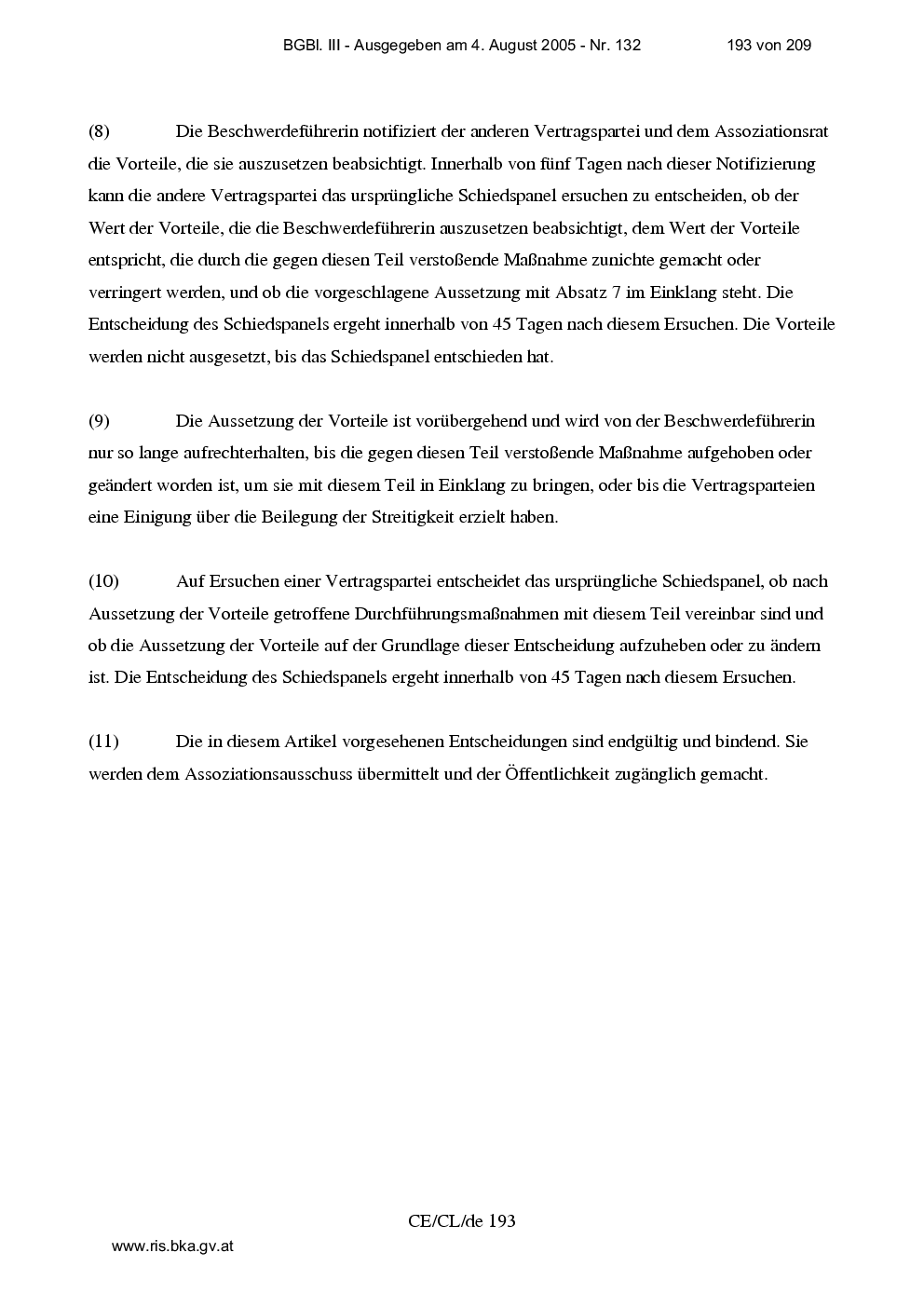 BGBl. III - Ausgegeben am 4. August 2005 - Nr. 132 193 von 209

(8) Die Beschwerdeführerin notifiziert der anderen Vertragspartei und dem Assoziationsrat die Vorteile, die sie auszusetzen beabsichtigt. Innerhalb von fünf Tagen nach dieser Notifizierung kann die andere Vertragspartei das ursprüngliche Schiedspanel ersuchen zu entscheiden, ob der Wert der Vorteile, die die Beschwerdeführerin auszusetzen beabsichtigt, dem Wert der Vorteile entspricht, die durch die gegen diesen Teil verstoßende Maßnahme zunichte gemacht oder verringert werden, und ob die vorgeschlagene Aussetzung mit Absatz 7 im Einklang steht. Die Entscheidung des Schiedspanels ergeht innerhalb von 45 Tagen nach diesem Ersuchen. Die Vorteile werden nicht ausgesetzt, bis das Schiedspanel entschieden hat.

(9) Die Aussetzung der Vorteile ist vorübergehend und wird von der Beschwerdeführerin nur so lange aufrechterhalten, bis die gegen diesen Teil verstoßende Maßnahme aufgehoben oder geändert worden ist, um sie mit diesem Teil in Einklang zu bringen, oder bis die Vertragsparteien eine Einigung über die Beilegung der Streitigkeit erzielt haben.

(10) Auf Ersuchen einer Vertragspartei entscheidet das ursprüngliche Schiedspanel, ob nach Aussetzung der Vorteile getroffene Durchführungsmaßnahmen mit diesem Teil vereinbar sind und ob die Aussetzung der Vorteile auf der Grundlage dieser Entscheidung aufzuheben oder zu ändern ist. Die Entscheidung des Schiedspanels ergeht innerhalb von 45 Tagen nach diesem Ersuchen.

(11) Die in diesem Artikel vorgesehenen Entscheidungen sind endgültig und bindend. Sie werden dem Assoziationsausschuss übermittelt und der Öffentlichkeit zugänglich gemacht.

CE/CL/de 193

www.ris.bka.gv.at